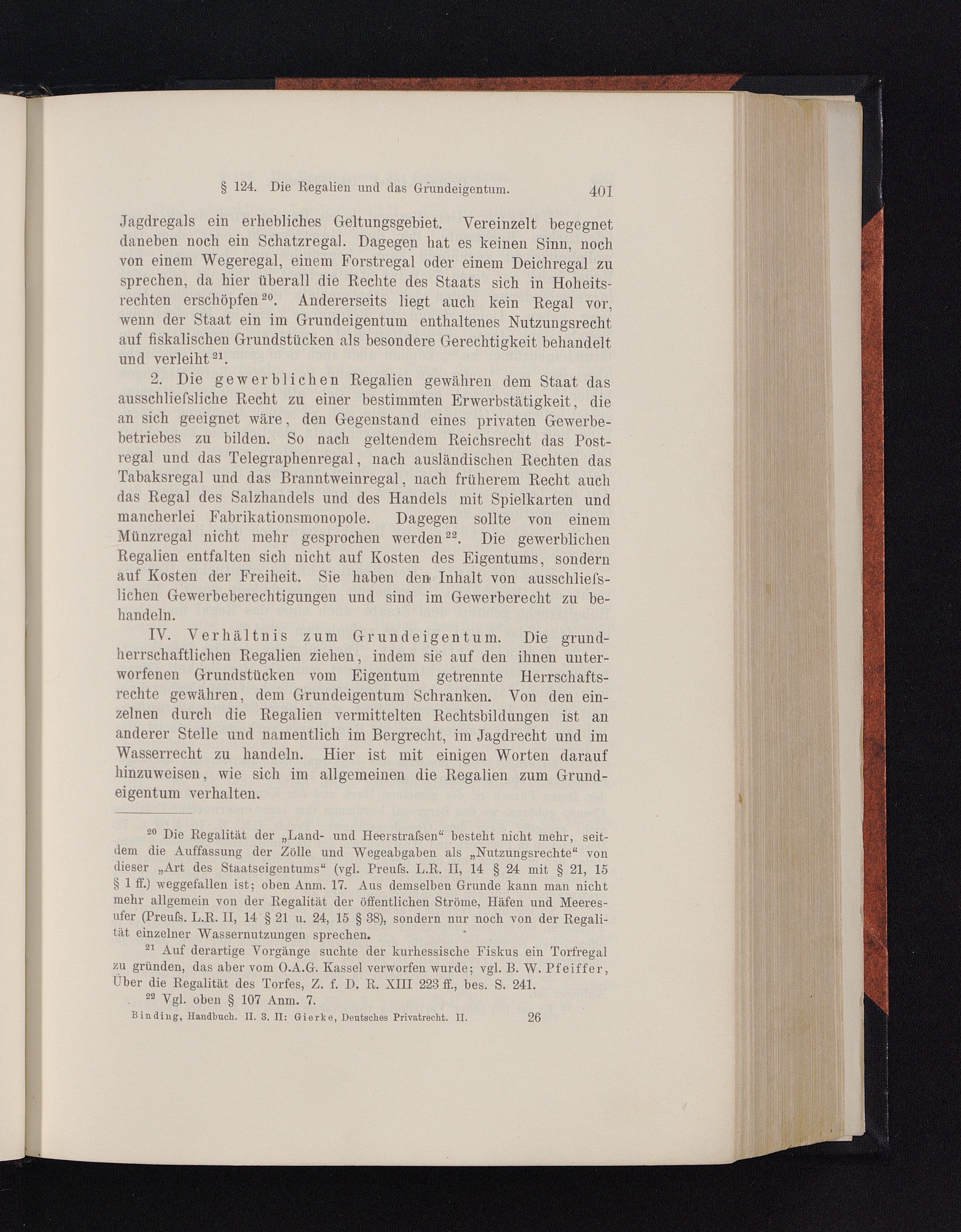 § 124. Die Regalien und das Grundeigentum. 401

Jagdregals ein erhebliches Geltungsgebiet. Vereinzelt begegnet daneben noch ein Schatzregal. Dagegen hat es keinen Sinn, noch von einem Wegeregal, einem Forstregal oder einem Deichregal zu sprechen, da hier überall die Rechte des Staats sich in Hoheitsrechten erschöpfen$^{20}$. Andererseits liegt auch kein Regal vor, wenn der Staat ein im Grundeigentum enthaltenes Nutzungsrecht auf fiskalischen Grundstücken als besondere Gerechtigkeit behandelt und verleiht$^{21}$.

2. Die gewerblichen Regalien gewähren dem Staat das ausschliefsliche Recht zu einer bestimmten Erwerbstätigkeit, die an sich geeignet wäre, den Gegenstand eines privaten Gewerbebetriebes zu bilden. So nach geltendem Reichsrecht das Postregal und das Telegraphenregal, nach ausländischen Rechten das Tabaksregal und das Branntweinregal, nach früherem Recht auch das Regal des Salzhandels und des Handels mit Spielkarten und mancherlei Fabrikationsmonopole. Dagegen sollte von einem Münzregal nicht mehr gesprochen werden$^{22}$. Die gewerblichen Regalien entfalten sich nicht auf Kosten des Eigentums, sondern auf Kosten der Freiheit. Sie haben den Inhalt von ausschliefslichen Gewerbeberechtigungen und sind im Gewerberecht zu behandeln.

IV. Verhältnis zum Grundeigentum. Die grundherrschaftlichen Regalien ziehen, indem sie auf den ihnen unterworfenen Grundstücken vom Eigentum getrennte Herrschaftsrechte gewähren, dem Grundeigentum Schranken. Von den einzelnen durch die Regalien vermittelten Rechtsbildungen ist an anderer Stelle und namentlich im Bergrecht, im Jagdrecht und im Wasserrecht zu handeln. Hier ist mit einigen Worten darauf hinzuweisen, wie sich im allgemeinen die Regalien zum Grundeigentum verhalten.

$^{20}$ Die Regalität der „Land- und Heerstrafsen“ besteht nicht mehr, seitdem die Auffassung der Zölle und Wegeabgaben als „Nutzungsrechte“ von dieser „Art des Staatseigentums“ (vgl. Preufs. L.R. II, 14 § 24 mit § 21, 15 § 1 ff.) weggefallen ist; oben Anm. 17. Aus demselben Grunde kann man nicht mehr allgemein von der Regalität der öffentlichen Ströme, Häfen und Meeresufer (Preufs. L.R. II, 14 § 21 u. 24, 15 § 38), sondern nur noch von der Regalität einzelner Wassernutzungen sprechen.

$^{21}$ Auf derartige Vorgänge suchte der kurhessische Fiskus ein Torfregal zu gründen, das aber vom O.A.G. Kassel verworfen wurde; vgl. B. W. Pfeiffer, Über die Regalität des Torfes, Z. f. D. R. XIII 223 ff., bes. S. 241.

$^{22}$ Vgl. oben § 107 Anm. 7.

Binding, Handbuch. II. 3. II: Gierke, Deutsches Privatrecht. II. 26